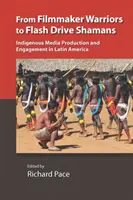 From Filmmaker Warriors to Flash Drive Shamans

Indigenous Media Production and Engagement in Latin America

Edited by
Richard Pace